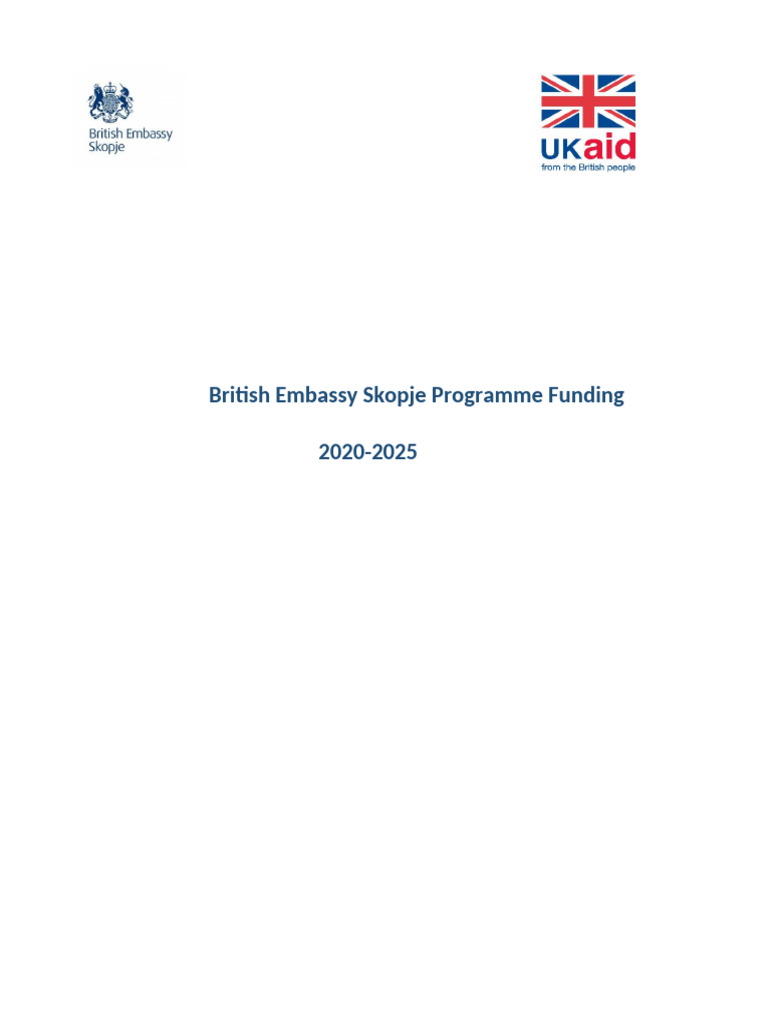 British Embassy Skopje

UKaid
from the British people

British Embassy Skopje Programme Funding

2020-2025